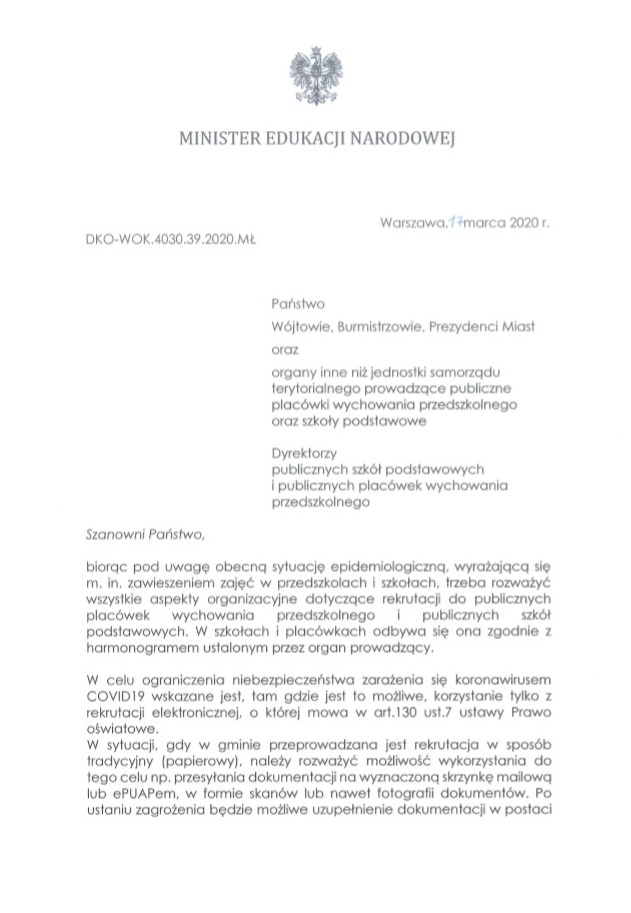 MINISTER EDUKACJI NARODOWEJ

Warszawa, 17 marca 2020 r.

DKO-WOK.4030.39.2020.MŁ

Państwo

Wójtowie, Burmistrzowie, Prezydenci Miast

oraz

organy inne niż jednostki samorządu terytorialnego prowadzące publiczne placówki wychowania przedszkolnego oraz szkoły podstawowe

Dyrektorzy publicznych szkół podstawowych i publicznych placówek wychowania przedszkolnego

Szanowni Państwo,

biorąc pod uwagę obecną sytuację epidemiologiczną, wyrażającą się m. in. zawieszeniem zajęć w przedszkolach i szkołach, trzeba rozważyć wszystkie aspekty organizacyjne dotyczące rekrutacji do publicznych placówek wychowania przedszkolnego i publicznych szkół podstawowych. W szkołach i placówkach odbywa się ona zgodnie z harmonogramem ustalonym przez organ prowadzący.

W celu ograniczenia niebezpieczeństwa zarażenia się koronawirusem COVID19 wskazane jest, tam gdzie jest to możliwe, korzystanie tylko z rekrutacji elektronicznej, o której mowa w art.130 ust.7 ustawy Prawo oświatowe.
W sytuacji, gdy w gminie przeprowadzana jest rekrutacja w sposób tradycyjny (papierowy), należy rozważyć możliwość wykorzystania do tego celu np. przesyłania dokumentacji na wyznaczoną skrzynkę mailową lub ePUAPem, w formie skanów lub nawet fotografii dokumentów. Po ustaniu zagrożenia będzie możliwe uzupełnienie dokumentacji w postaci